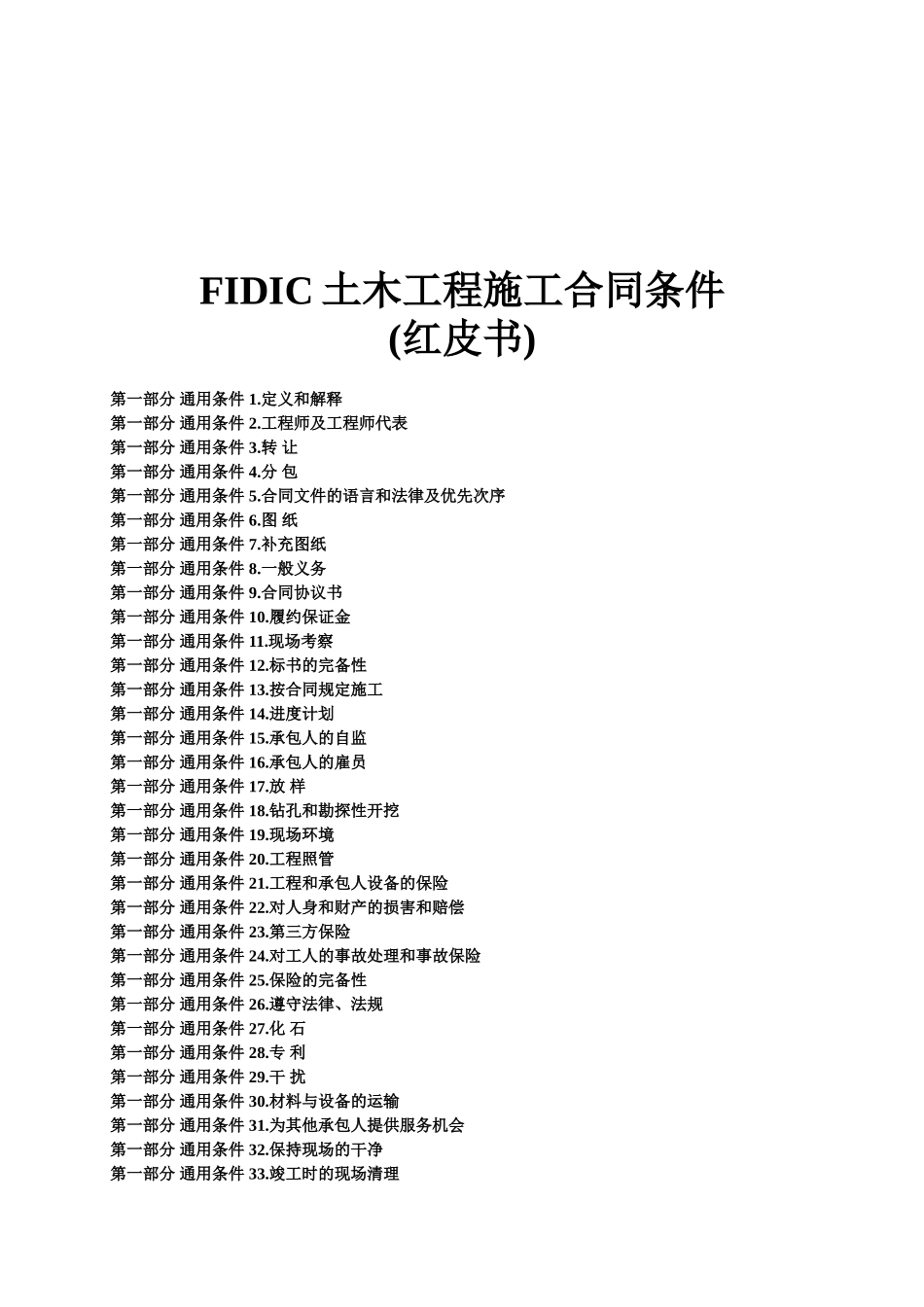 FIDIC 土木工程施工合同条件
(红皮书)

第一部分 通用条件 1.定义和解释
第一部分 通用条件 2.工程师及工程师代表
第一部分 通用条件 3.转 让
第一部分 通用条件 4.分 包
第一部分 通用条件 5.合同文件的语言和法律及优先次序
第一部分 通用条件 6.图 纸
第一部分 通用条件 7.补充图纸
第一部分 通用条件 8.一般义务
第一部分 通用条件 9.合同协议书
第一部分 通用条件 10.履约保证金
第一部分 通用条件 11.现场考察
第一部分 通用条件 12.标书的完备性
第一部分 通用条件 13.按合同规定施工
第一部分 通用条件 14.进度计划
第一部分 通用条件 15.承包人的自监
第一部分 通用条件 16.承包人的雇员
第一部分 通用条件 17.放 样
第一部分 通用条件 18.钻孔和勘探性开挖
第一部分 通用条件 19.现场环境
第一部分 通用条件 20.工程照管
第一部分 通用条件 21.工程和承包人设备的保险
第一部分 通用条件 22.对人身和财产的损害和赔偿
第一部分 通用条件 23.第三方保险
第一部分 通用条件 24.对工人的事故处理和事故保险
第一部分 通用条件 25.保险的完备性
第一部分 通用条件 26.遵守法律、法规
第一部分 通用条件 27.化 石
第一部分 通用条件 28.专 利
第一部分 通用条件 29.干 扰
第一部分 通用条件 30.材料与设备的运输
第一部分 通用条件 31.为其他承包人提供服务机会
第一部分 通用条件 32.保持现场的干净
第一部分 通用条件 33.竣工时的现场清理